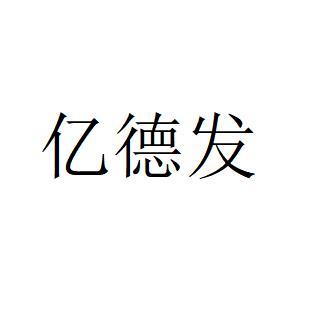 亿德发